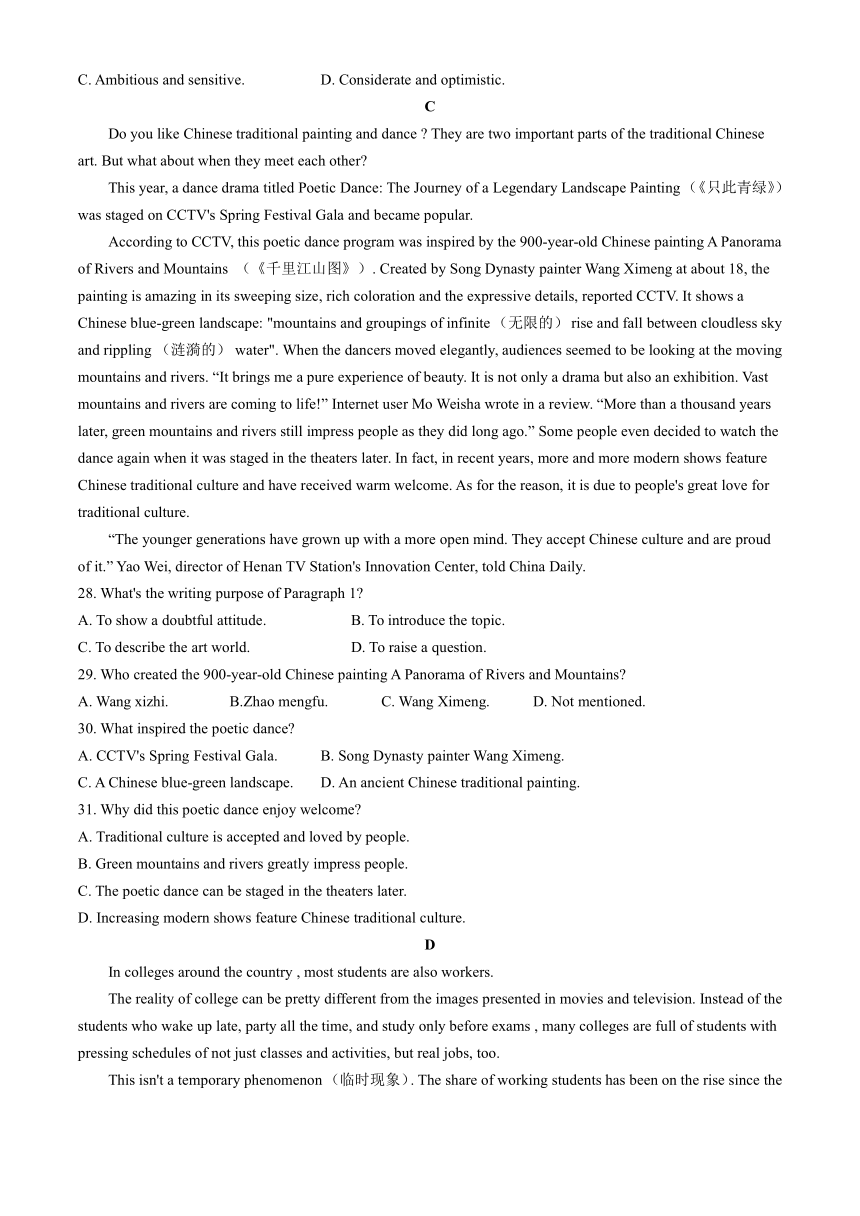 C. Ambitious and sensitive.　　　　D. Considerate and optimistic.

C

Do you like Chinese traditional painting and dance ? They are two important parts of the traditional Chinese art. But what about when they meet each other?

This year, a dance drama titled Poetic Dance: The Journey of a Legendary Landscape Painting（《只此青绿》）was staged on CCTV's Spring Festival Gala and became popular.

According to CCTV, this poetic dance program was inspired by the 900-year-old Chinese painting A Panorama of Rivers and Mountains （《千里江山图》）. Created by Song Dynasty painter Wang Ximeng at about 18, the painting is amazing in its sweeping size, rich coloration and the expressive details, reported CCTV. It shows a Chinese blue-green landscape: "mountains and groupings of infinite（无限的） rise and fall between cloudless sky and rippling （涟漪的） water". When the dancers moved elegantly, audiences seemed to be looking at the moving mountains and rivers. “It brings me a pure experience of beauty. It is not only a drama but also an exhibition. Vast mountains and rivers are coming to life!” Internet user Mo Weisha wrote in a review. “More than a thousand years later, green mountains and rivers still impress people as they did long ago.” Some people even decided to watch the dance again when it was staged in the theaters later. In fact, in recent years, more and more modern shows feature Chinese traditional culture and have received warm welcome. As for the reason, it is due to people's great love for traditional culture.

“The younger generations have grown up with a more open mind. They accept Chinese culture and are proud of it.” Yao Wei, director of Henan TV Station's Innovation Center, told China Daily.

28. What's the writing purpose of Paragraph 1?

A. To show a doubtful attitude.　　　　B. To introduce the topic.

C. To describe the art world.　　　　D. To raise a question.

29. Who created the 900-year-old Chinese painting A Panorama of Rivers and Mountains?

A. Wang xizhi.　　B.Zhao mengfu.　　C. Wang Ximeng.　　D. Not mentioned.

30. What inspired the poetic dance?

A. CCTV's Spring Festival Gala.　　B. Song Dynasty painter Wang Ximeng.

C. A Chinese blue-green landscape.　　D. An ancient Chinese traditional painting.

31. Why did this poetic dance enjoy welcome?

A. Traditional culture is accepted and loved by people.

B. Green mountains and rivers greatly impress people.

C. The poetic dance can be staged in the theaters later.

D. Increasing modern shows feature Chinese traditional culture.

D

In colleges around the country , most students are also workers.

The reality of college can be pretty different from the images presented in movies and television. Instead of the students who wake up late, party all the time, and study only before exams , many colleges are full of students with pressing schedules of not just classes and activities, but real jobs, too.

This isn't a temporary phenomenon（临时现象）. The share of working students has been on the rise since the